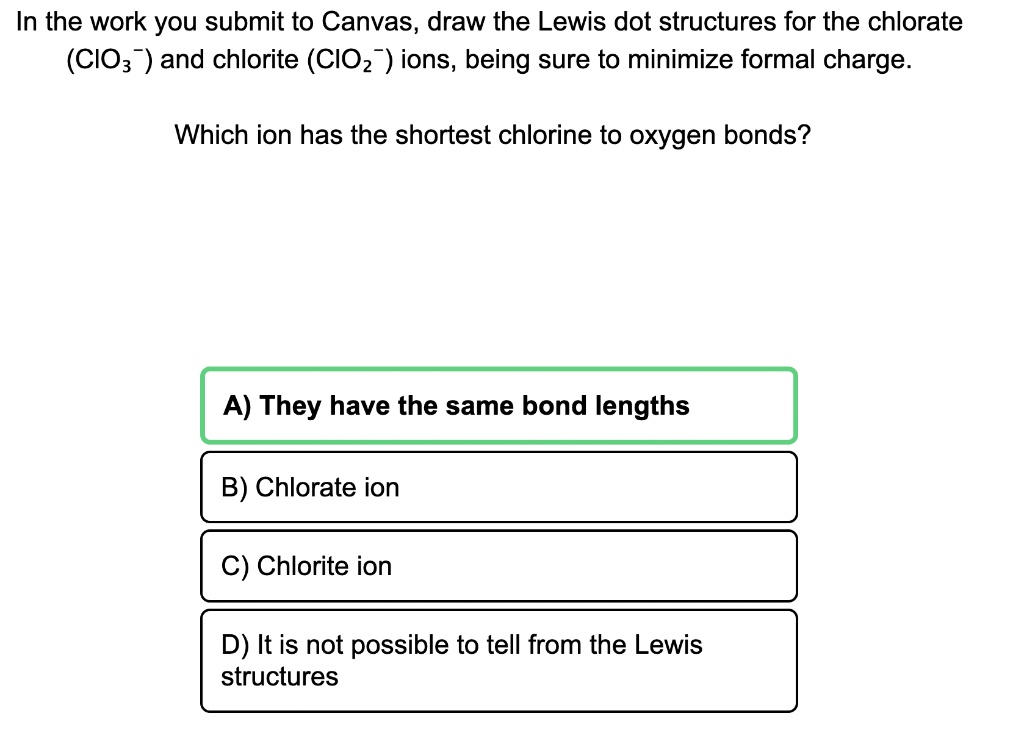 In the work you submit to Canvas, draw the Lewis dot structures for the chlorate ($ClO_3^-$) and chlorite ($ClO_2^-$) ions, being sure to minimize formal charge.

Which ion has the shortest chlorine to oxygen bonds?

A) They have the same bond lengths

B) Chlorate ion

C) Chlorite ion

D) It is not possible to tell from the Lewis structures